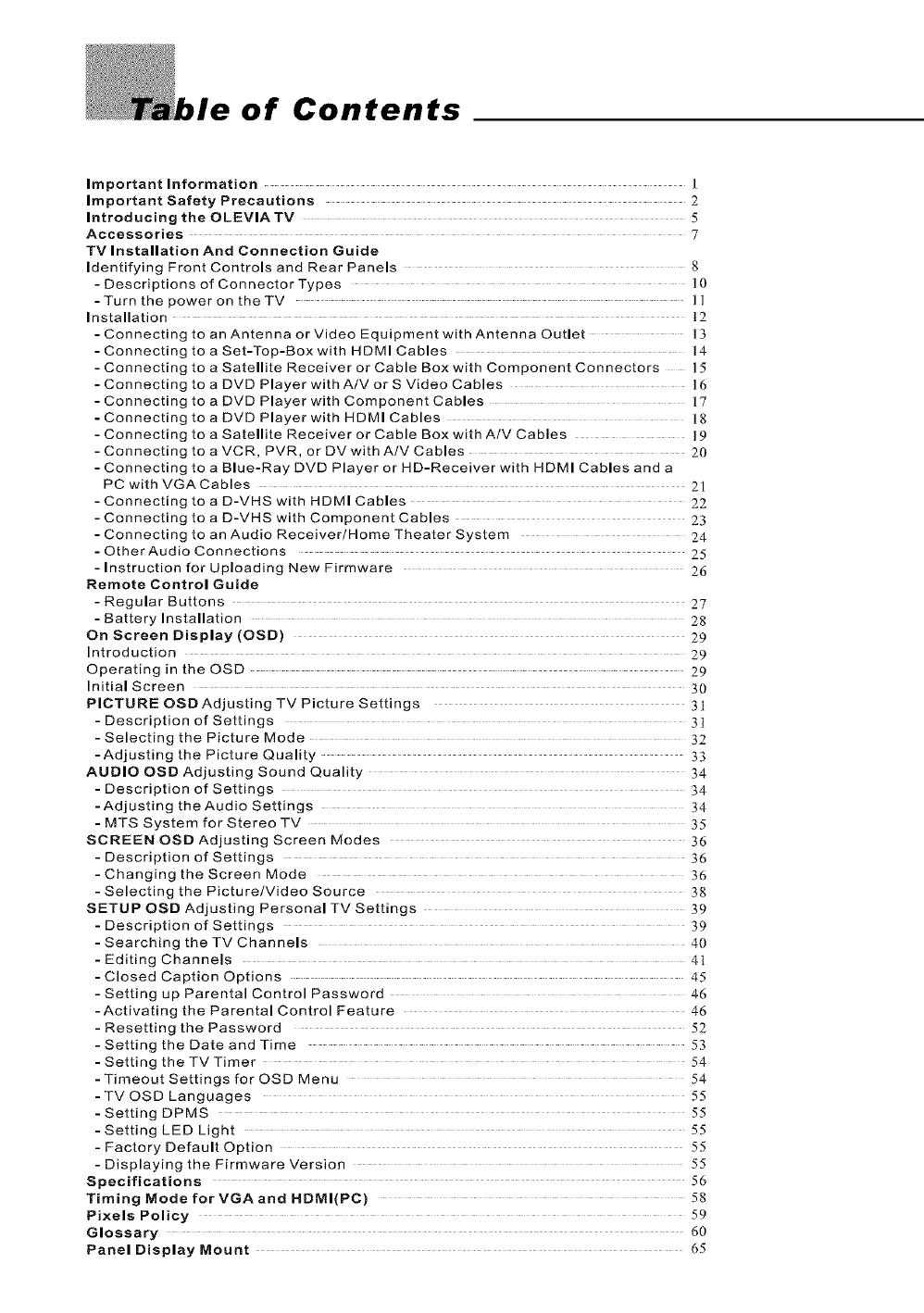 Table of Contents

Important Information 1
Important Safety Precautions 2
Introducing the OLEVIA TV 5
Accessories 7
TV Installation And Connection Guide
Identifying Front Controls and Rear Panels 8
- Descriptions of Connector Types 10
- Turn the power on the TV 11
Installation 12
- Connecting to an Antenna or Video Equipment with Antenna Outlet 13
- Connecting to a Set-Top-Box with HDMI Cables 14
- Connecting to a Satellite Receiver or Cable Box with Component Connectors 15
- Connecting to a DVD Player with A/V or S Video Cables 16
- Connecting to a DVD Player with Component Cables 17
- Connecting to a DVD Player with HDMI Cables 18
- Connecting to a Satellite Receiver or Cable Box with A/V Cables 19
- Connecting to a VCR, PVR, or DV with A/V Cables 20
- Connecting to a Blue-Ray DVD Player or HD-Receiver with HDMI Cables and a PC with VGA Cables 21
- Connecting to a D-VHS with HDMI Cables 22
- Connecting to a D-VHS with Component Cables 23
- Connecting to an Audio Receiver/Home Theater System 24
- Other Audio Connections 25
- Instruction for Uploading New Firmware 26
Remote Control Guide
- Regular Buttons 27
- Battery Installation 28
On Screen Display (OSD) 29
Introduction 29
Operating in the OSD 29
Initial Screen 30
PICTURE OSD Adjusting TV Picture Settings 31
- Description of Settings 31
- Selecting the Picture Mode 32
- Adjusting the Picture Quality 33
AUDIO OSD Adjusting Sound Quality 34
- Description of Settings 34
- Adjusting the Audio Settings 34
- MTS System for Stereo TV 35
SCREEN OSD Adjusting Screen Modes 36
- Description of Settings 36
- Changing the Screen Mode 36
- Selecting the Picture/Video Source 38
SETUP OSD Adjusting Personal TV Settings 39
- Description of Settings 39
- Searching the TV Channels 40
- Editing Channels 41
- Closed Caption Options 45
- Setting up Parental Control Password 46
- Activating the Parental Control Feature 46
- Resetting the Password 52
- Setting the Date and Time 53
- Setting the TV Timer 54
- Timeout Settings for OSD Menu 54
- TV OSD Languages 55
- Setting DPMS 55
- Setting LED Light 55
- Factory Default Option 55
- Displaying the Firmware Version 55
Specifications 56
Timing Mode for VGA and HDMI(PC) 58
Pixels Policy 59
Glossary 60
Panel Display Mount 65